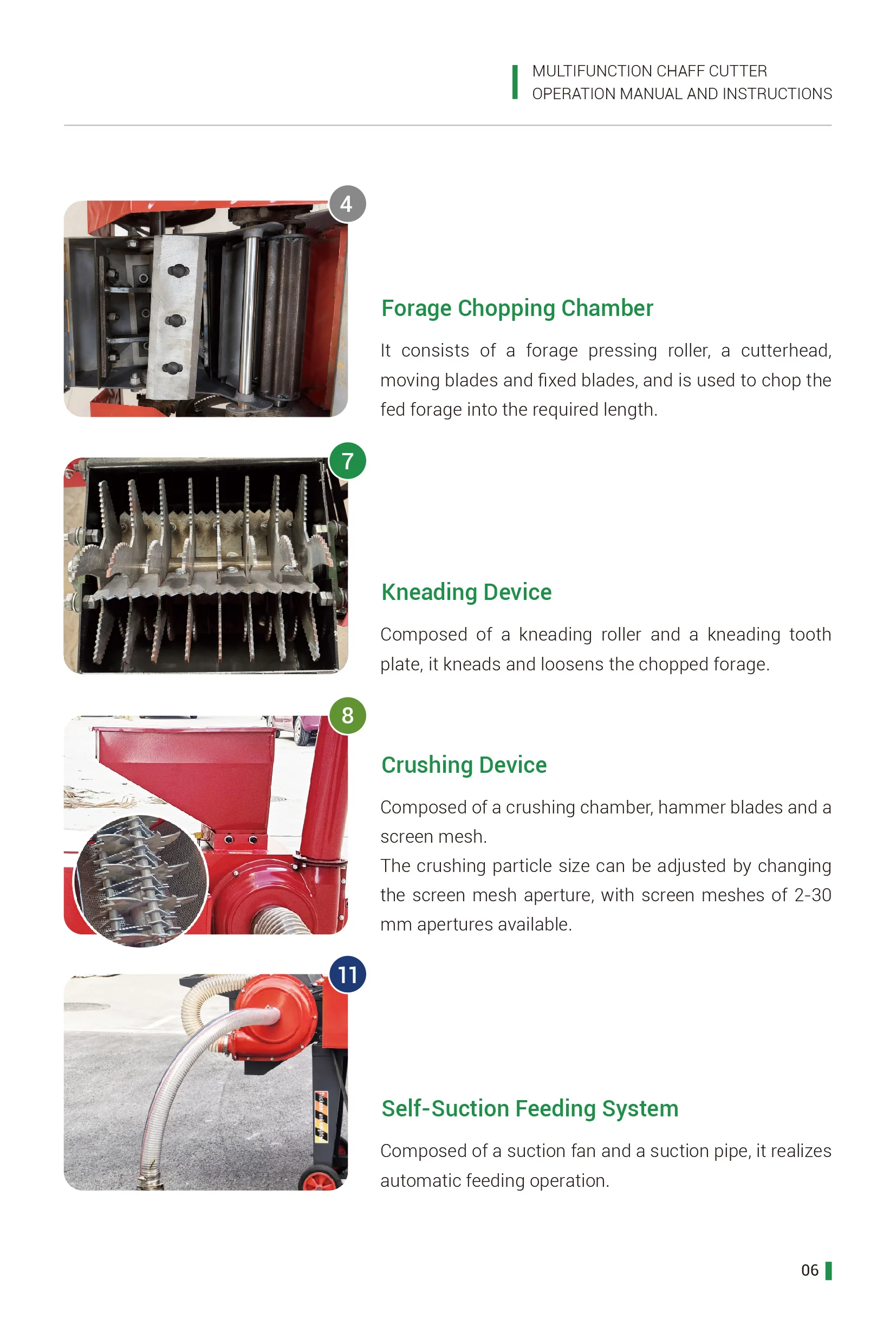 MULTIFUNCTION CHAFF CUTTER
OPERATION MANUAL AND INSTRUCTIONS

4

Forage Chopping Chamber

It consists of a forage pressing roller, a cutterhead, moving blades and fixed blades, and is used to chop the fed forage into the required length.

7

Kneading Device

Composed of a kneading roller and a kneading tooth plate, it kneads and loosens the chopped forage.

8

Crushing Device

Composed of a crushing chamber, hammer blades and a screen mesh.
The crushing particle size can be adjusted by changing the screen mesh aperture, with screen meshes of 2-30 mm apertures available.

11

Self-Suction Feeding System

Composed of a suction fan and a suction pipe, it realizes automatic feeding operation.

06